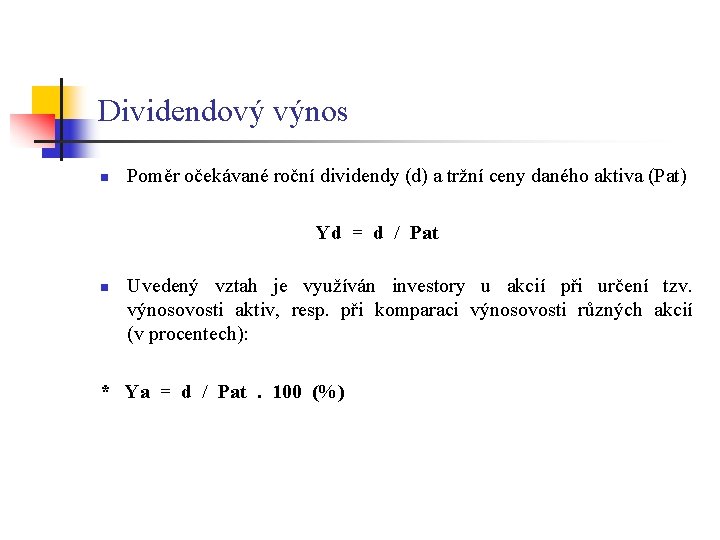 Dividendový výnos

Poměr očekávané roční dividendy (d) a tržní ceny daného aktiva (Pat)

Yd = d / Pat

Uvedený vztah je využíván investory u akcií při určení tzv. výnosovosti aktiv, resp. při komparaci výnosovosti různých akcií (v procentech):

* Ya = d / Pat . 100 (%)